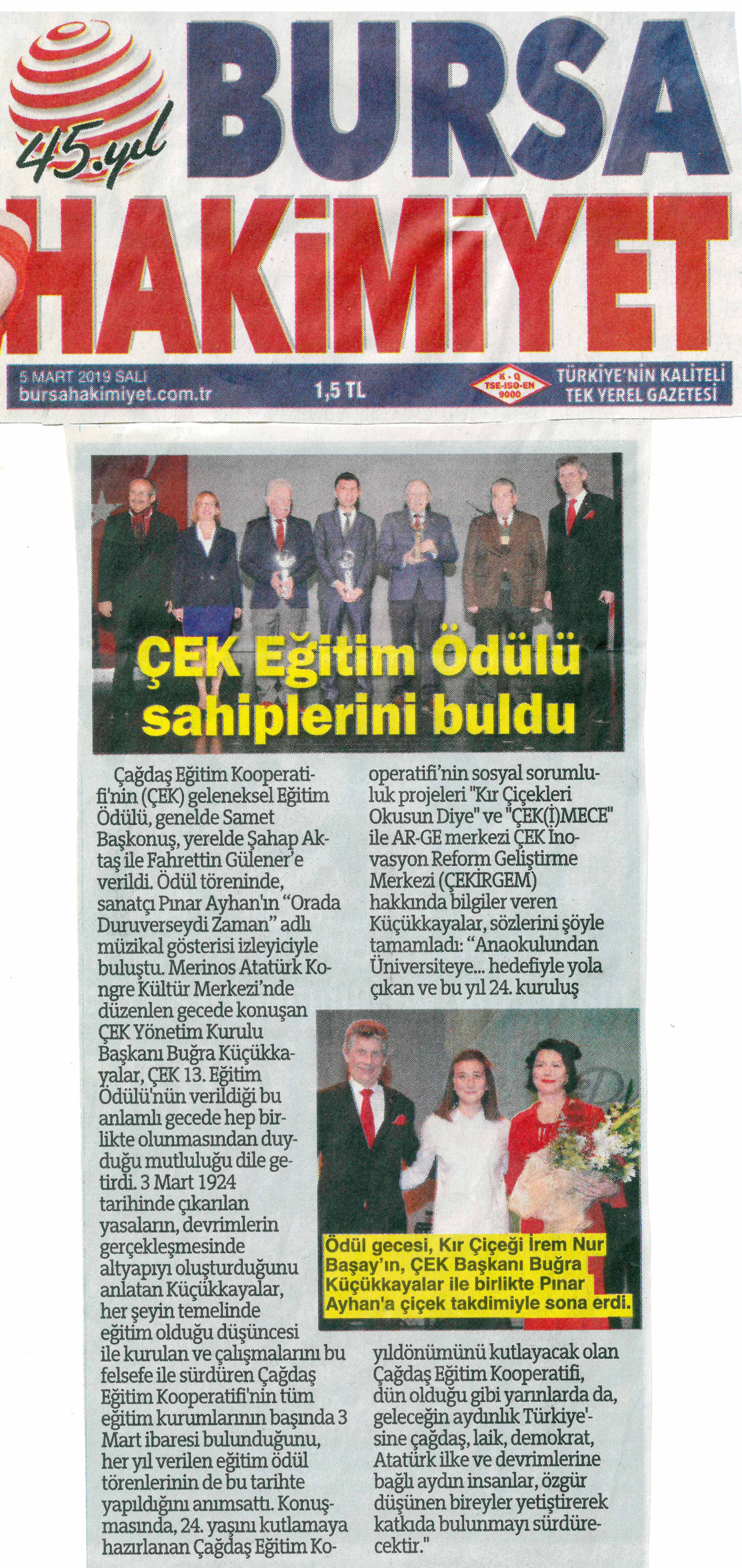 45.yıl
BURSA
HAKİMİYET

5 MART 2019 SALI
bursahakimiyet.com.tr
1,5 TL
K - Q TSE-ISO-EN 9000
TÜRKİYE'NİN KALİTELİ TEK YEREL GAZETESİ

ÇEK Eğitim Ödülü sahiplerini buldu

Çağdaş Eğitim Kooperatifi'nin (ÇEK) geleneksel Eğitim Ödülü, genelde Samet Başkonuş, yerelde Şahap Aktaş ile Fahrettin Gülener'e verildi. Ödül töreninde, sanatçı Pınar Ayhan'ın "Orada Duruverseydi Zaman" adlı müzikal gösterisi izleyiciyle buluştu. Merinos Atatürk Kongre Kültür Merkezi'nde düzenlen gecede konuşan ÇEK Yönetim Kurulu Başkanı Buğra Küçükkayalar, ÇEK 13. Eğitim Ödülü'nün verildiği bu anlamlı gecede hep birlikte olunmasından duyduğu mutluluğu dile getirdi. 3 Mart 1924 tarihinde çıkarılan yasaların, devrimlerin gerçekleşmesinde altyapıyı oluşturduğunu anlatan Küçükkayalar, her şeyin temelinde eğitim olduğu düşüncesi ile kurulan ve çalışmalarını bu felsefe ile sürdüren Çağdaş Eğitim Kooperatifi'nin tüm eğitim kurumlarının başında 3 Mart ibaresi bulunduğunu, her yıl verilen eğitim ödül törenlerinin de bu tarihte yapıldığını anımsattı. Konuşmasında, 24. yaşını kutlamaya hazırlanan Çağdaş Eğitim Kooperatifi'nin sosyal sorumluluk projeleri "Kır Çiçekleri Okusun Diye" ve "ÇEK(İ)MECE" ile AR-GE merkezi ÇEK İnovasyon Reform Geliştirme Merkezi (ÇEKİRGEM) hakkında bilgiler veren Küçükkayalar, sözlerini şöyle tamamladı: "Anaokulundan Üniversiteye... hedefiyle yola çıkan ve bu yıl 24. kuruluş yıldönümünü kutlayacak olan Çağdaş Eğitim Kooperatifi, dün olduğu gibi yarınlarda da, geleceğin aydınlık Türkiye'sine çağdaş, laik, demokrat, Atatürk ilke ve devrimlerine bağlı aydın insanlar, özgür düşünen bireyler yetiştirerek katkıda bulunmayı sürdürecektir."

Ödül gecesi, Kır Çiçeği İrem Nur Başay'ın, ÇEK Başkanı Buğra Küçükkayalar ile birlikte Pınar Ayhan'a çiçek takdimiyle sona erdi.